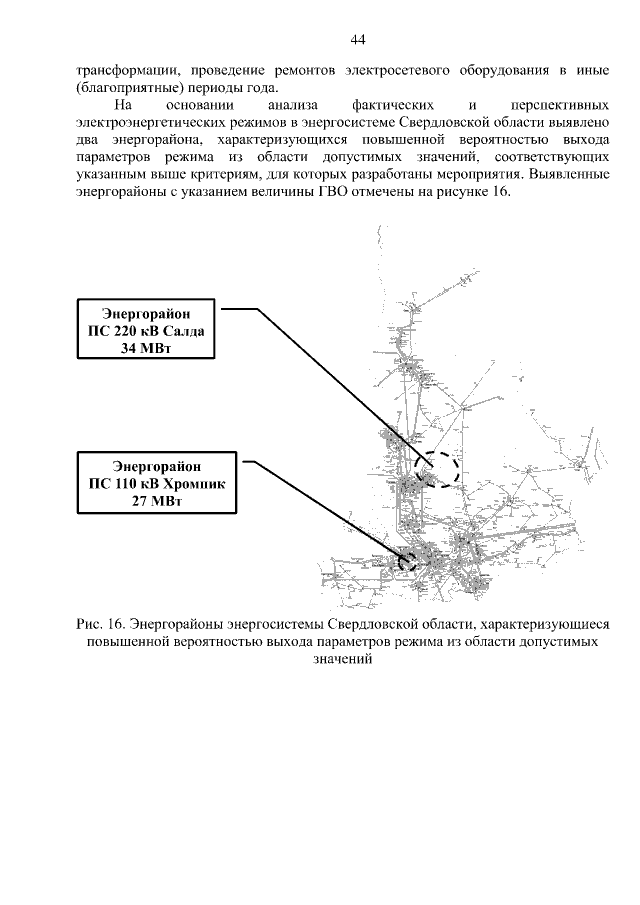 44

трансформации, проведение ремонтов электросетевого оборудования в иные (благоприятные) периоды года.

На основании анализа фактических и перспективных электроэнергетических режимов в энергосистеме Свердловской области выявлено два энергорайона, характеризующихся повышенной вероятностью выхода параметров режима из области допустимых значений, соответствующих указанным выше критериям, для которых разработаны мероприятия. Выявленные энергорайоны с указанием величины ГВО отмечены на рисунке 16.

Энергорайон
ПС 220 кВ Салда
34 МВт

Энергорайон
ПС 110 кВ Хромпик
27 МВт

Рис. 16. Энергорайоны энергосистемы Свердловской области, характеризующиеся повышенной вероятностью выхода параметров режима из области допустимых значений